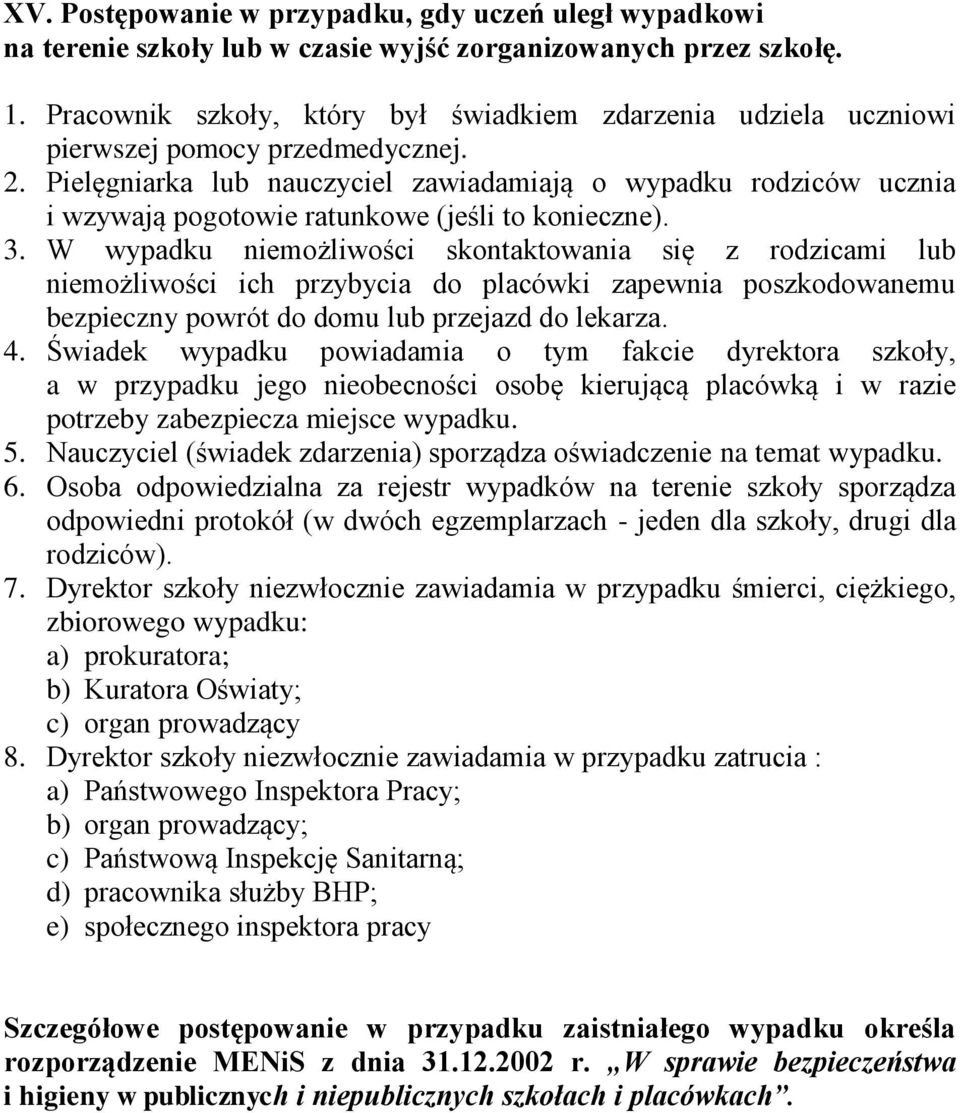 XV. Postępowanie w przypadku, gdy uczeń uległ wypadkowi na terenie szkoły lub w czasie wyjść zorganizowanych przez szkołę.

1. Pracownik szkoły, który był świadkiem zdarzenia udziela uczniowi pierwszej pomocy przedmedycznej.
2. Pielęgniarka lub nauczyciel zawiadamiają o wypadku rodziców ucznia i wzywają pogotowie ratunkowe (jeśli to konieczne).
3. W wypadku niemożliwości skontaktowania się z rodzicami lub niemożliwości ich przybycia do placówki zapewnia poszkodowanemu bezpieczny powrót do domu lub przejazd do lekarza.
4. Świadek wypadku powiadamia o tym fakcie dyrektora szkoły, a w przypadku jego nieobecności osobę kierującą placówką i w razie potrzeby zabezpiecza miejsce wypadku.
5. Nauczyciel (świadek zdarzenia) sporządza oświadczenie na temat wypadku.
6. Osoba odpowiedzialna za rejestr wypadków na terenie szkoły sporządza odpowiedni protokół (w dwóch egzemplarzach - jeden dla szkoły, drugi dla rodziców).
7. Dyrektor szkoły niezwłocznie zawiadamia w przypadku śmierci, ciężkiego, zbiorowego wypadku:
a) prokuratora;
b) Kuratora Oświaty;
c) organ prowadzący
8. Dyrektor szkoły niezwłocznie zawiadamia w przypadku zatrucia :
a) Państwowego Inspektora Pracy;
b) organ prowadzący;
c) Państwową Inspekcję Sanitarną;
d) pracownika służby BHP;
e) społecznego inspektora pracy

Szczegółowe postępowanie w przypadku zaistniałego wypadku określa rozporządzenie MENiS z dnia 31.12.2002 r. „W sprawie bezpieczeństwa i higieny w publicznych i niepublicznych szkołach i placówkach”.